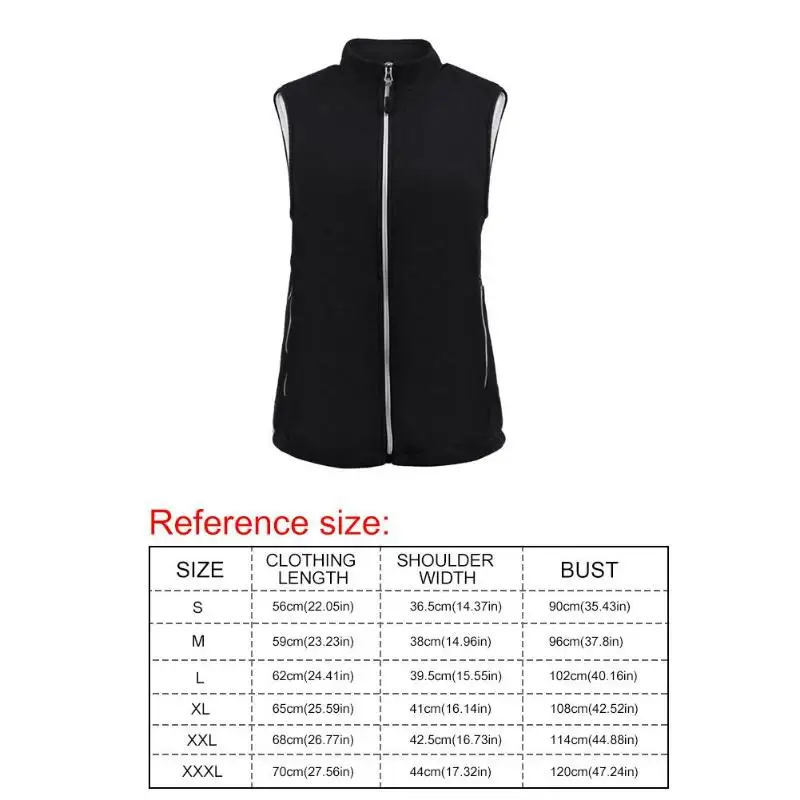 Reference size:

| SIZE | CLOTHING LENGTH | SHOULDER WIDTH | BUST |
|---|---|---|---|
| S | 56cm(22.05in) | 36.5cm(14.37in) | 90cm(35.43in) |
| M | 59cm(23.23in) | 38cm(14.96in) | 96cm(37.8in) |
| L | 62cm(24.41in) | 39.5cm(15.55in) | 102cm(40.16in) |
| XL | 65cm(25.59in) | 41cm(16.14in) | 108cm(42.52in) |
| XXL | 68cm(26.77in) | 42.5cm(16.73in) | 114cm(44.88in) |
| XXXL | 70cm(27.56in) | 44cm(17.32in) | 120cm(47.24in) |